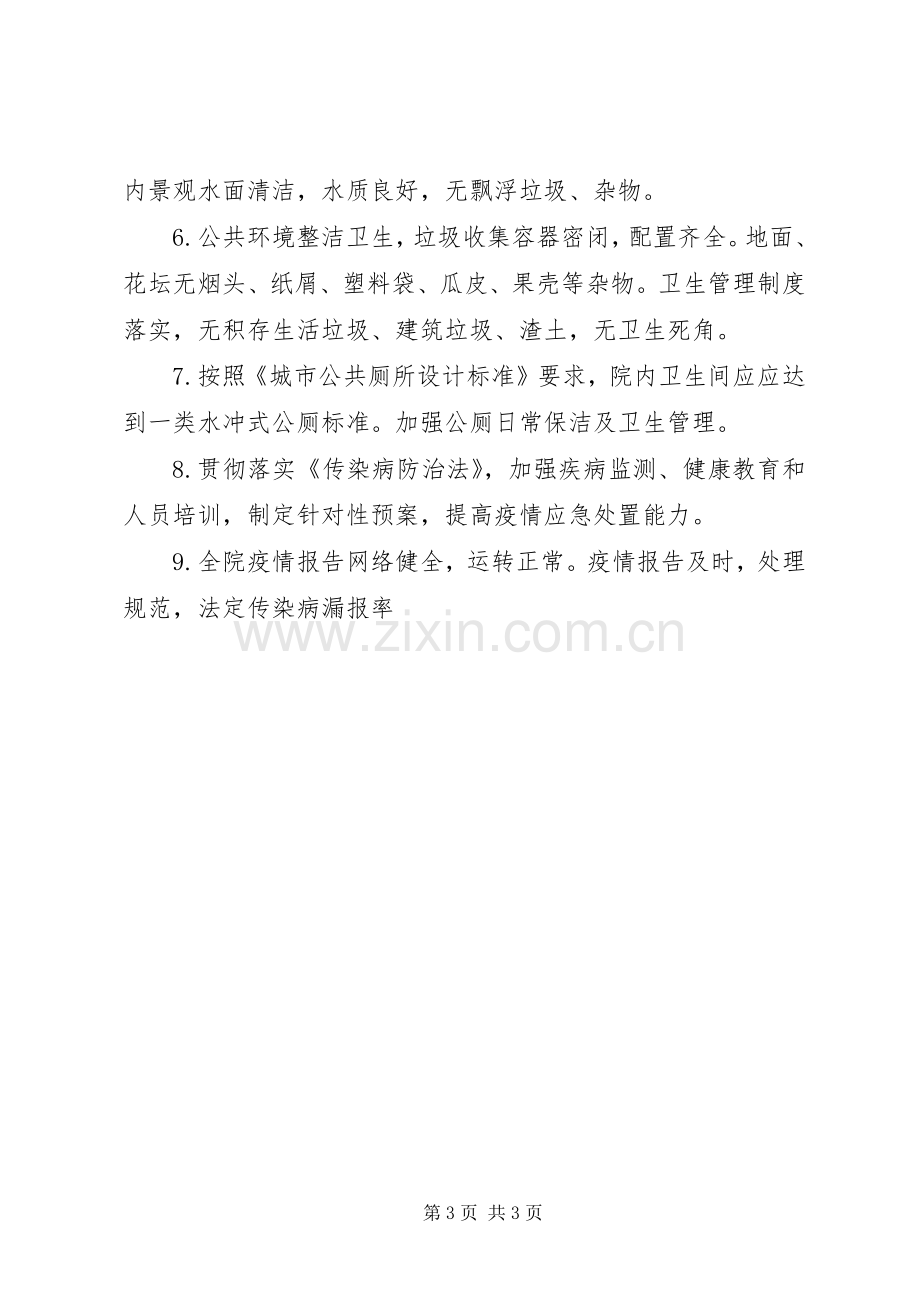 内景观水面清洁，水质良好，无飘浮垃圾、杂物。

6.公共环境整洁卫生，垃圾收集容器密闭，配置齐全。地面、花坛无烟头、纸屑、塑料袋、瓜皮、果壳等杂物。卫生管理制度落实，无积存生活垃圾、建筑垃圾、渣土，无卫生死角。

7.按照《城市公共厕所设计标准》要求，院内卫生间应应达到一类水冲式公厕标准。加强公厕日常保洁及卫生管理。

8.贯彻落实《传染病防治法》，加强疾病监测、健康教育和人员培训，制定针对性预案，提高疫情应急处置能力。

9.全院疫情报告网络健全，运转正常。疫情报告及时，处理规范，法定传染病漏报率

第3页 共3页

www.zixin.com.cn